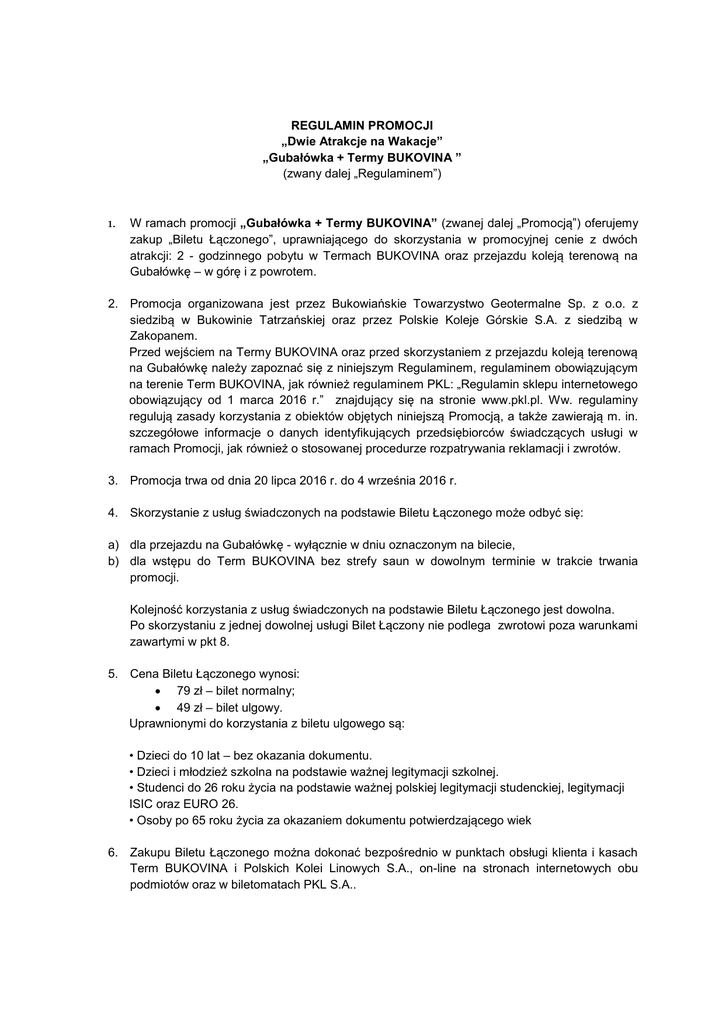 REGULAMIN PROMOCJI
„Dwie Atrakcje na Wakacje"
„Gubałówka + Termy BUKOVINA "
(zwany dalej „Regulaminem")

1. W ramach promocji „Gubałówka + Termy BUKOVINA" (zwanej dalej „Promocją") oferujemy zakup „Biletu Łączonego", uprawniającego do skorzystania w promocyjnej cenie z dwóch atrakcji: 2 - godzinnego pobytu w Termach BUKOVINA oraz przejazdu koleją terenową na Gubałówkę – w górę i z powrotem.

2. Promocja organizowana jest przez Bukowiańskie Towarzystwo Geotermalne Sp. z o.o. z siedzibą w Bukowinie Tatrzańskiej oraz przez Polskie Koleje Górskie S.A. z siedzibą w Zakopanem.
Przed wejściem na Termy BUKOVINA oraz przed skorzystaniem z przejazdu koleją terenową na Gubałówkę należy zapoznać się z niniejszym Regulaminem, regulaminem obowiązującym na terenie Term BUKOVINA, jak również regulaminem PKL: „Regulamin sklepu internetowego obowiązujący od 1 marca 2016 r." znajdujący się na stronie www.pkl.pl. Ww. regulaminy regulują zasady korzystania z obiektów objętych niniejszą Promocją, a także zawierają m. in. szczegółowe informacje o danych identyfikujących przedsiębiorców świadczących usługi w ramach Promocji, jak również o stosowanej procedurze rozpatrywania reklamacji i zwrotów.

3. Promocja trwa od dnia 20 lipca 2016 r. do 4 września 2016 r.

4. Skorzystanie z usług świadczonych na podstawie Biletu Łączonego może odbyć się:

a) dla przejazdu na Gubałówkę - wyłącznie w dniu oznaczonym na bilecie,
b) dla wstępu do Term BUKOVINA bez strefy saun w dowolnym terminie w trakcie trwania promocji.

Kolejność korzystania z usług świadczonych na podstawie Biletu Łączonego jest dowolna.
Po skorzystaniu z jednej dowolnej usługi Bilet Łączony nie podlega zwrotowi poza warunkami zawartymi w pkt 8.

5. Cena Biletu Łączonego wynosi:
• 79 zł – bilet normalny;
• 49 zł – bilet ulgowy.
Uprawnionymi do korzystania z biletu ulgowego są:

• Dzieci do 10 lat – bez okazania dokumentu.
• Dzieci i młodzież szkolna na podstawie ważnej legitymacji szkolnej.
• Studenci do 26 roku życia na podstawie ważnej polskiej legitymacji studenckiej, legitymacji ISIC oraz EURO 26.
• Osoby po 65 roku życia za okazaniem dokumentu potwierdzającego wiek

6. Zakupu Biletu Łączonego można dokonać bezpośrednio w punktach obsługi klienta i kasach Term BUKOVINA i Polskich Kolei Linowych S.A., on-line na stronach internetowych obu podmiotów oraz w biletomatach PKL S.A..